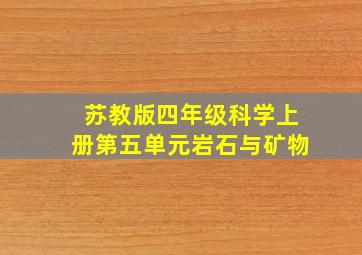 苏教版四年级科学上册第五单元岩石与矿物